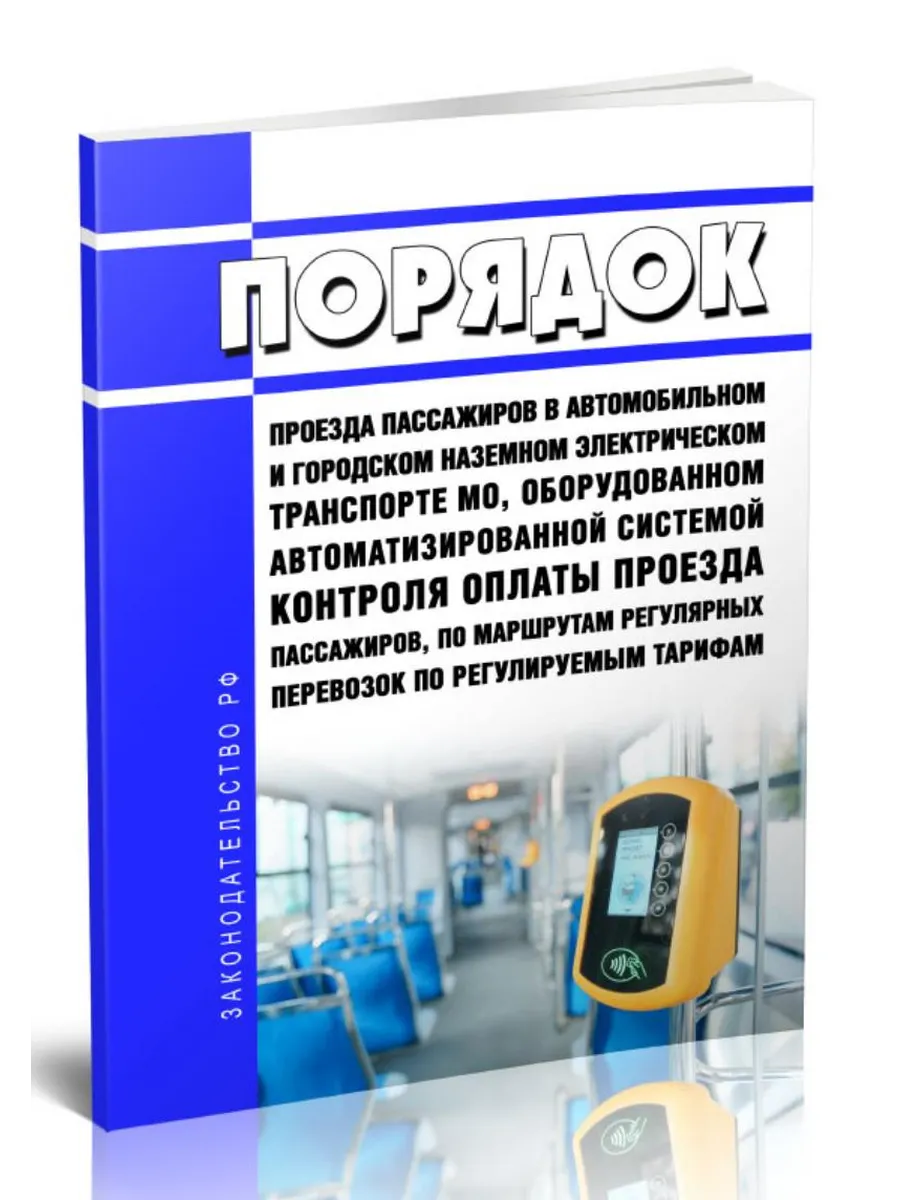 ПОРЯДОК

ПРОЕЗДА ПАССАЖИРОВ В АВТОМОБИЛЬНОМ И ГОРОДСКОМ НАЗЕМНОМ ЭЛЕКТРИЧЕСКОМ ТРАНСПОРТЕ МО, ОБОРУДОВАННОМ АВТОМАТИЗИРОВАННОЙ СИСТЕМОЙ КОНТРОЛЯ ОПЛАТЫ ПРОЕЗДА ПАССАЖИРОВ, ПО МАРШРУТАМ РЕГУЛЯРНЫХ ПЕРЕВОЗОК ПО РЕГУЛИРУЕМЫМ ТАРИФАМ

ЗАКОНОДАТЕЛЬСТВО РФ